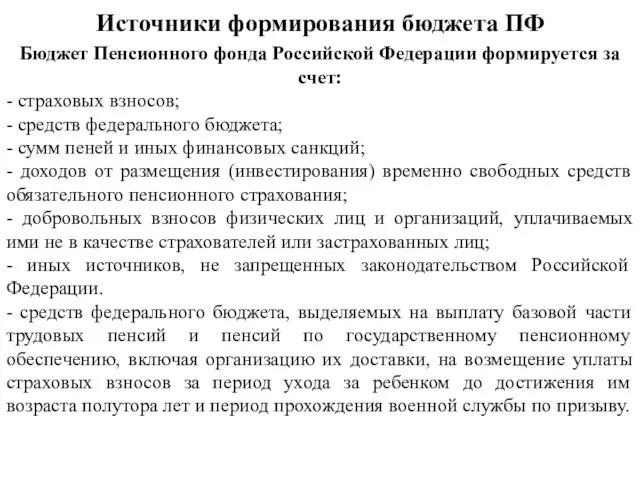 Источники формирования бюджета ПФ

Бюджет Пенсионного фонда Российской Федерации формируется за счет:

- страховых взносов;
- средств федерального бюджета;
- сумм пеней и иных финансовых санкций;
- доходов от размещения (инвестирования) временно свободных средств обязательного пенсионного страхования;
- добровольных взносов физических лиц и организаций, уплачиваемых ими не в качестве страхователей или застрахованных лиц;
- иных источников, не запрещенных законодательством Российской Федерации.
- средств федерального бюджета, выделяемых на выплату базовой части трудовых пенсий и пенсий по государственному пенсионному обеспечению, включая организацию их доставки, на возмещение уплаты страховых взносов за период ухода за ребенком до достижения им возраста полутора лет и период прохождения военной службы по призыву.